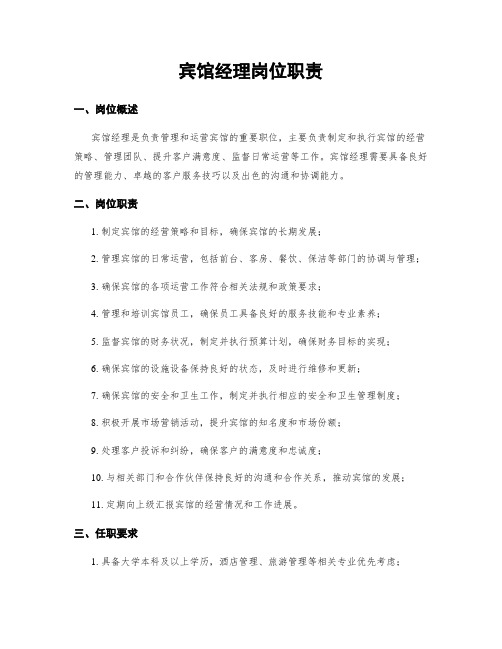 宾馆经理岗位职责

一、岗位概述

宾馆经理是负责管理和运营宾馆的重要职位，主要负责制定和执行宾馆的经营策略、管理团队、提升客户满意度、监督日常运营等工作。宾馆经理需要具备良好的管理能力、卓越的客户服务技巧以及出色的沟通和协调能力。

二、岗位职责

1. 制定宾馆的经营策略和目标，确保宾馆的长期发展；

2. 管理宾馆的日常运营，包括前台、客房、餐饮、保洁等部门的协调与管理；

3. 确保宾馆的各项运营工作符合相关法规和政策要求；

4. 管理和培训宾馆员工，确保员工具备良好的服务技能和专业素养；

5. 监督宾馆的财务状况，制定并执行预算计划，确保财务目标的实现；

6. 确保宾馆的设施设备保持良好的状态，及时进行维修和更新；

7. 确保宾馆的安全和卫生工作，制定并执行相应的安全和卫生管理制度；

8. 积极开展市场营销活动，提升宾馆的知名度和市场份额；

9. 处理客户投诉和纠纷，确保客户的满意度和忠诚度；

10. 与相关部门和合作伙伴保持良好的沟通和合作关系，推动宾馆的发展；

11. 定期向上级汇报宾馆的经营情况和工作进展。

三、任职要求

1. 具备大学本科及以上学历，酒店管理、旅游管理等相关专业优先考虑；